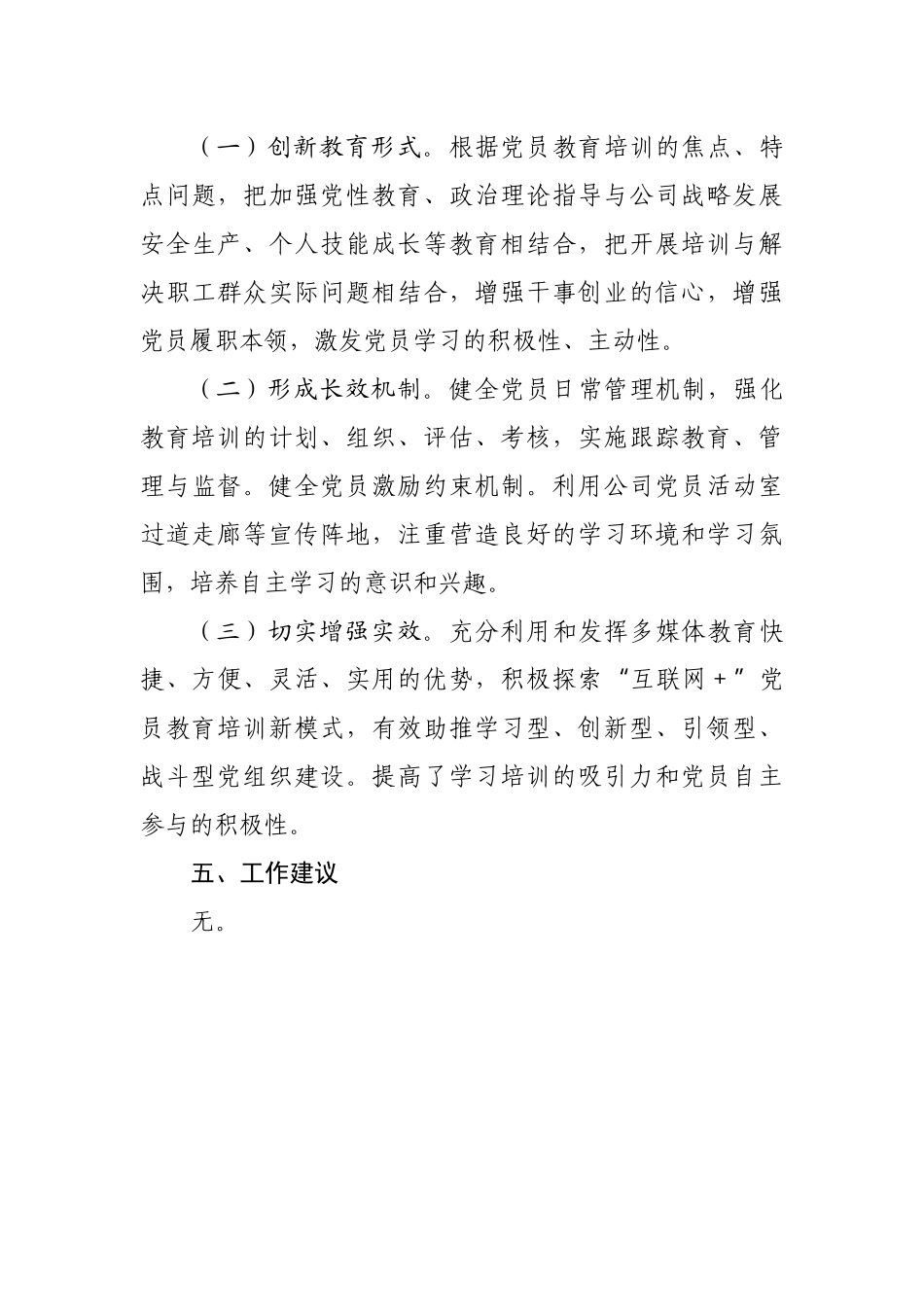 （一）创新教育形式。根据党员教育培训的焦点、特点问题，把加强党性教育、政治理论指导与公司战略发展安全生产、个人技能成长等教育相结合，把开展培训与解决职工群众实际问题相结合，增强干事创业的信心，增强党员履职本领，激发党员学习的积极性、主动性。

（二）形成长效机制。健全党员日常管理机制，强化教育培训的计划、组织、评估、考核，实施跟踪教育、管理与监督。健全党员激励约束机制。利用公司党员活动室过道走廊等宣传阵地，注重营造良好的学习环境和学习氛围，培养自主学习的意识和兴趣。

（三）切实增强实效。充分利用和发挥多媒体教育快捷、方便、灵活、实用的优势，积极探索“互联网＋”党员教育培训新模式，有效助推学习型、创新型、引领型、战斗型党组织建设。提高了学习培训的吸引力和党员自主参与的积极性。

五、工作建议

无。